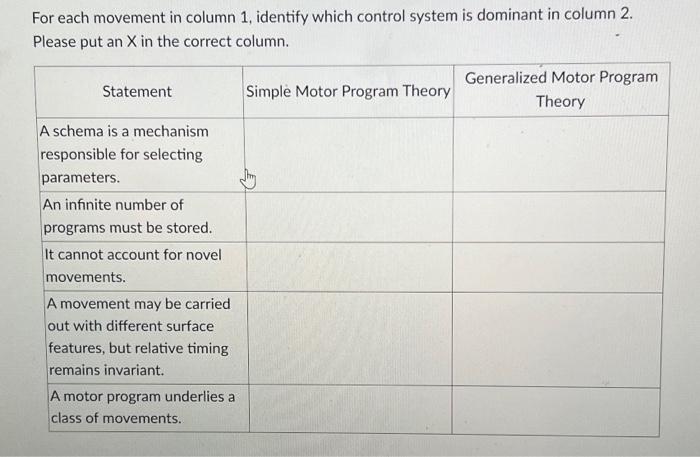 For each movement in column 1, identify which control system is dominant in column 2. Please put an X in the correct column.

| Statement | Simple Motor Program Theory | Generalized Motor Program Theory |
|---|---|---|
| A schema is a mechanism responsible for selecting parameters. | | |
| An infinite number of programs must be stored. | | |
| It cannot account for novel movements. | | |
| A movement may be carried out with different surface features, but relative timing remains invariant. | | |
| A motor program underlies a class of movements. | | |